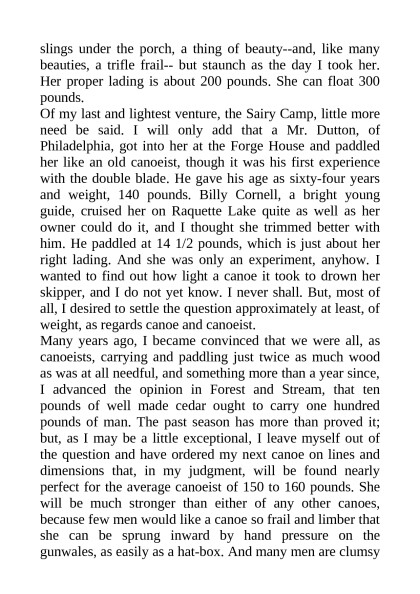 slings under the porch, a thing of beauty--and, like many beauties, a trifle frail-- but staunch as the day I took her. Her proper lading is about 200 pounds. She can float 300 pounds.
Of my last and lightest venture, the Sairy Camp, little more need be said. I will only add that a Mr. Dutton, of Philadelphia, got into her at the Forge House and paddled her like an old canoeist, though it was his first experience with the double blade. He gave his age as sixty-four years and weight, 140 pounds. Billy Cornell, a bright young guide, cruised her on Raquette Lake quite as well as her owner could do it, and I thought she trimmed better with him. He paddled at 14 1/2 pounds, which is just about her right lading. And she was only an experiment, anyhow. I wanted to find out how light a canoe it took to drown her skipper, and I do not yet know. I never shall. But, most of all, I desired to settle the question approximately at least, of weight, as regards canoe and canoeist.
Many years ago, I became convinced that we were all, as canoeists, carrying and paddling just twice as much wood as was at all needful, and something more than a year since, I advanced the opinion in Forest and Stream, that ten pounds of well made cedar ought to carry one hundred pounds of man. The past season has more than proved it; but, as I may be a little exceptional, I leave myself out of the question and have ordered my next canoe on lines and dimensions that, in my judgment, will be found nearly perfect for the average canoeist of 150 to 160 pounds. She will be much stronger than either of any other canoes, because few men would like a canoe so frail and limber that she can be sprung inward by hand pressure on the gunwales, as easily as a hat-box. And many men are clumsy